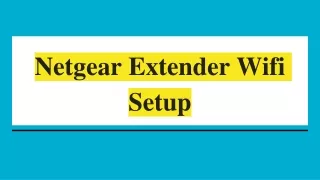 Netgear Extender Wifi Setup